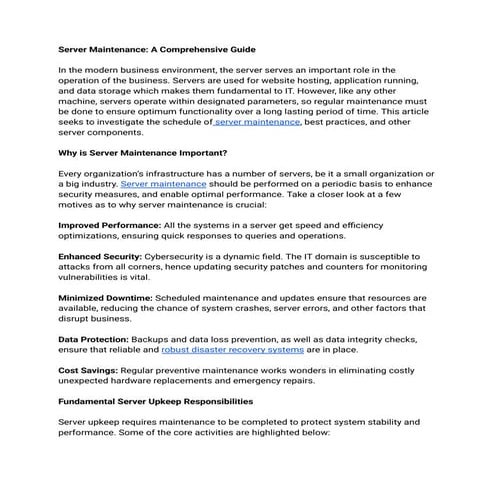 Server Maintenance: A Comprehensive Guide

In the modern business environment, the server serves an important role in the operation of the business. Servers are used for website hosting, application running, and data storage which makes them fundamental to IT. However, like any other machine, servers operate within designated parameters, so regular maintenance must be done to ensure optimum functionality over a long lasting period of time. This article seeks to investigate the schedule of server maintenance, best practices, and other server components.

Why is Server Maintenance Important?

Every organization's infrastructure has a number of servers, be it a small organization or a big industry. Server maintenance should be performed on a periodic basis to enhance security measures, and enable optimal performance. Take a closer look at a few motives as to why server maintenance is crucial:

Improved Performance: All the systems in a server get speed and efficiency optimizations, ensuring quick responses to queries and operations.

Enhanced Security: Cybersecurity is a dynamic field. The IT domain is susceptible to attacks from all corners, hence updating security patches and counters for monitoring vulnerabilities is vital.

Minimized Downtime: Scheduled maintenance and updates ensure that resources are available, reducing the chance of system crashes, server errors, and other factors that disrupt business.

Data Protection: Backups and data loss prevention, as well as data integrity checks, ensure that reliable and robust disaster recovery systems are in place.

Cost Savings: Regular preventive maintenance works wonders in eliminating costly unexpected hardware replacements and emergency repairs.

Fundamental Server Upkeep Responsibilities

Server upkeep requires maintenance to be completed to protect system stability and performance. Some of the core activities are highlighted below: